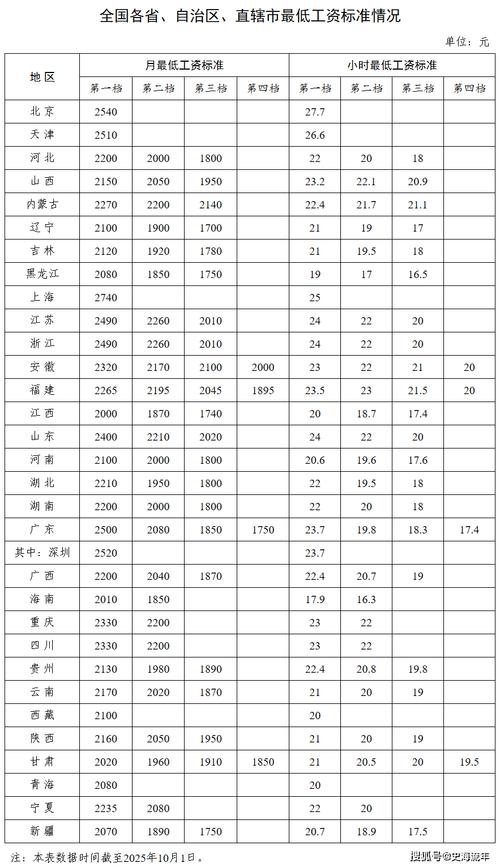 全国各省、自治区、直辖市最低工资标准情况

单位：元

| 地区 | 月最低工资标准 | | | | 小时最低工资标准 | | | |
|---|---|---|---|---|---|---|---|---|
| | 第一档 | 第二档 | 第三档 | 第四档 | 第一档 | 第二档 | 第三档 | 第四档 |
| 北京 | 2540 | | | | 27.7 | | | |
| 天津 | 2510 | | | | 26.6 | | | |
| 河北 | 2200 | 2000 | 1800 | | 22 | 20 | 18 | |
| 山西 | 2150 | 2050 | 1950 | | 23.2 | 22.1 | 20.9 | |
| 内蒙古 | 2270 | 2200 | 2140 | | 22.4 | 21.7 | 21.1 | |
| 辽宁 | 2100 | 1900 | 1700 | | 21 | 19 | 17 | |
| 吉林 | 2120 | 1920 | 1780 | | 21 | 19.5 | 18 | |
| 黑龙江 | 2080 | 1850 | 1750 | | 19 | 17 | 16.5 | |
| 上海 | 2740 | | | | 25 | | | |
| 江苏 | 2490 | 2260 | 2010 | | 24 | 22 | 20 | |
| 浙江 | 2490 | 2260 | 2010 | | 24 | 22 | 20 | |
| 安徽 | 2320 | 2170 | 2100 | 2000 | 23 | 22 | 21 | 20 |
| 福建 | 2265 | 2195 | 2045 | 1895 | 23.5 | 23 | 21.5 | 20 |
| 江西 | 2000 | 1870 | 1740 | | 20 | 18.7 | 17.4 | |
| 山东 | 2400 | 2210 | 2020 | | 24 | 22 | 20 | |
| 河南 | 2100 | 2000 | 1800 | | 20.6 | 19.6 | 17.6 | |
| 湖北 | 2210 | 1950 | 1800 | | 22 | 19.5 | 18 | |
| 湖南 | 2200 | 2000 | 1800 | | 22 | 20 | 18 | |
| 广东 | 2500 | 2080 | 1850 | 1750 | 23.7 | 19.8 | 18.3 | 17.4 |
| 其中：深圳 | 2520 | | | | 23.7 | | | |
| 广西 | 2200 | 2040 | 1870 | | 22.4 | 20.7 | 19 | |
| 海南 | 2010 | 1850 | | | 17.9 | 16.3 | | |
| 重庆 | 2330 | 2200 | | | 23 | 22 | | |
| 四川 | 2330 | 2200 | | | 23 | 22 | | |
| 贵州 | 2130 | 1980 | 1890 | | 22.4 | 20.8 | 19.8 | |
| 云南 | 2170 | 2020 | 1870 | | 21 | 20 | 19 | |
| 西藏 | 2100 | | | | 20 | | | |
| 陕西 | 2160 | 2050 | 1950 | | 21 | 20 | 19 | |
| 甘肃 | 2020 | 1960 | 1910 | 1850 | 21 | 20.5 | 20 | 19.5 |
| 青海 | 2080 | | | | 20 | | | |
| 宁夏 | 2235 | 2080 | | | 22 | 20 | | |
| 新疆 | 2070 | 1890 | 1750 | | 20.7 | 18.9 | 17.5 | |

注：本表数据时间截至2025年10月1日。

搜狐号@史海流年